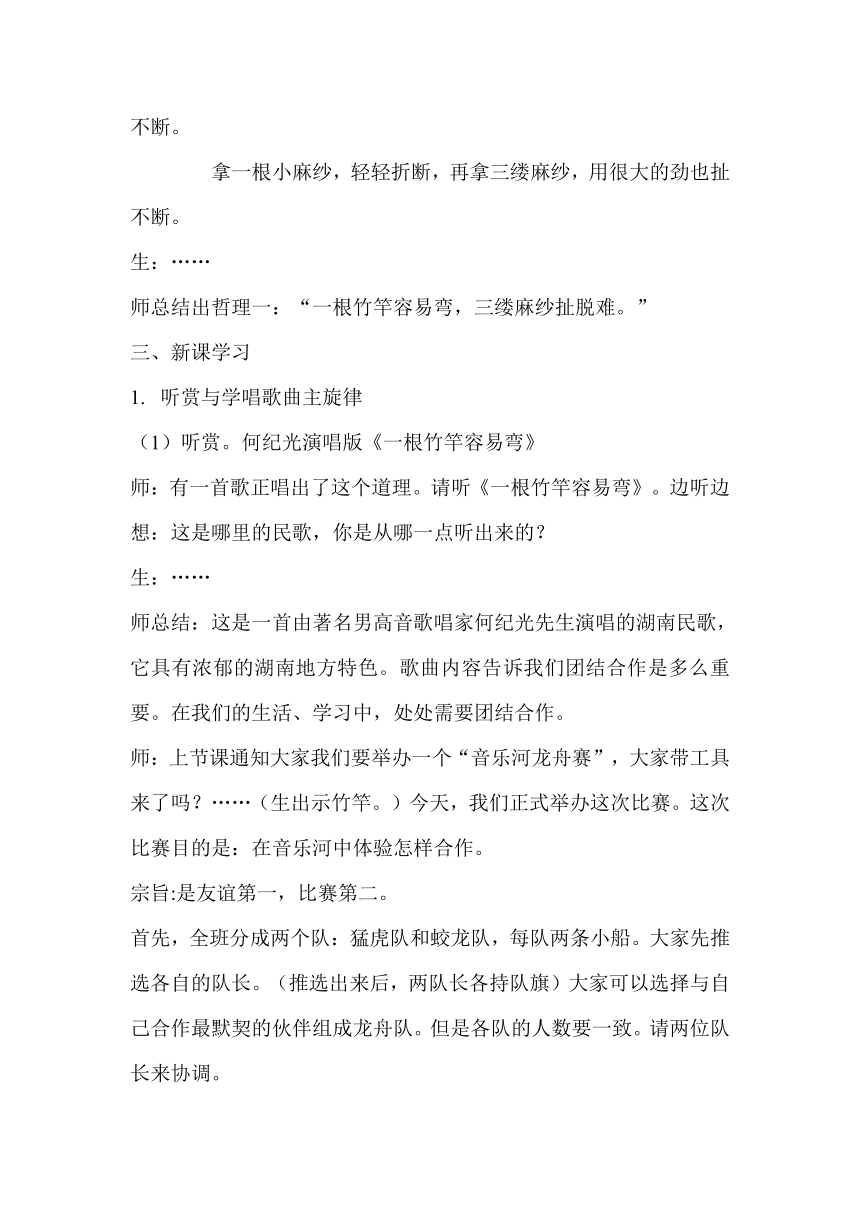 不断。

拿一根小麻纱，轻轻折断，再拿三缕麻纱，用很大的劲也扯不断。

生：……

师总结出哲理一：“一根竹竿容易弯，三缕麻纱扯脱难。”

三、新课学习

1. 听赏与学唱歌曲主旋律

（1）听赏。何纪光演唱版《一根竹竿容易弯》

师：有一首歌正唱出了这个道理。请听《一根竹竿容易弯》。边听边想：这是哪里的民歌，你是从哪一点听出来的？

生：……

师总结：这是一首由著名男高音歌唱家何纪光先生演唱的湖南民歌，它具有浓郁的湖南地方特色。歌曲内容告诉我们团结合作是多么重要。在我们的生活、学习中，处处需要团结合作。

师：上节课通知大家我们要举办一个“音乐河龙舟赛”，大家带工具来了吗？……（生出示竹竿。）今天，我们正式举办这次比赛。这次比赛目的是：在音乐河中体验怎样合作。

宗旨:是友谊第一，比赛第二。

首先，全班分成两个队：猛虎队和蛟龙队，每队两条小船。大家先推选各自的队长。（推选出来后，两队长各持队旗）大家可以选择与自己合作最默契的伙伴组成龙舟队。但是各队的人数要一致。请两位队长来协调。